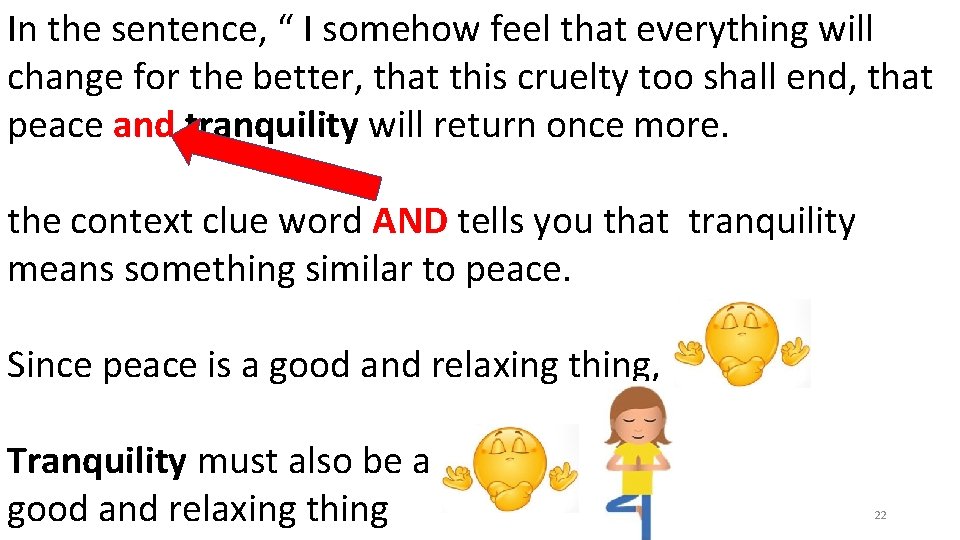 In the sentence, “ I somehow feel that everything will change for the better, that this cruelty too shall end, that peace and tranquility will return once more.

the context clue word AND tells you that tranquility means something similar to peace.

Since peace is a good and relaxing thing,

Tranquility must also be a good and relaxing thing

22